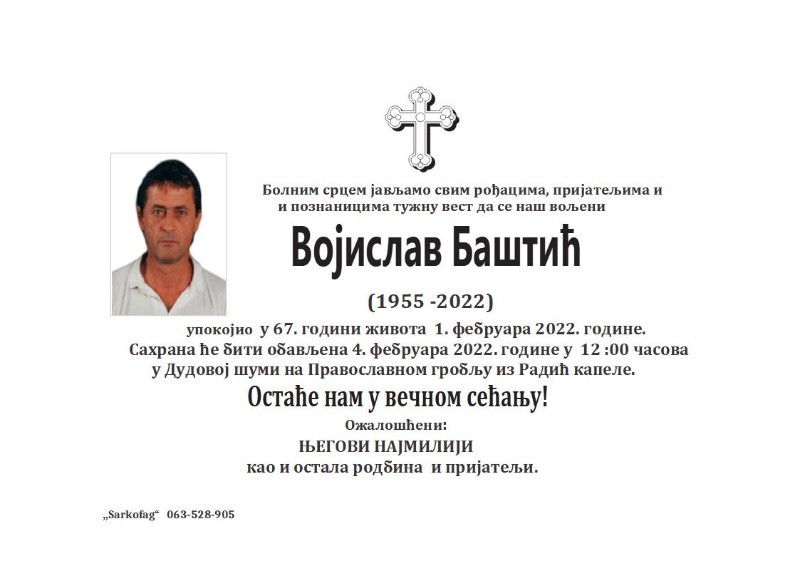 Болним срцем јављамо свим рођацима, пријатељима и и познаницима тужну вест да се наш вољени

Војислав Баштић

(1955 -2022)

упокојио у 67. години живота 1. фебруара 2022. године.
Сахрана ће бити обављена 4. фебруара 2022. године у 12 :00 часова у Дудовој шуми на Православном гробљу из Радић капеле.

Остаће нам у вечном сећању!

Ожалошћени:
ЊЕГОВИ НАЈМИЛИЈИ
као и остала родбина и пријатељи.

„Sarkofag“ 063-528-905